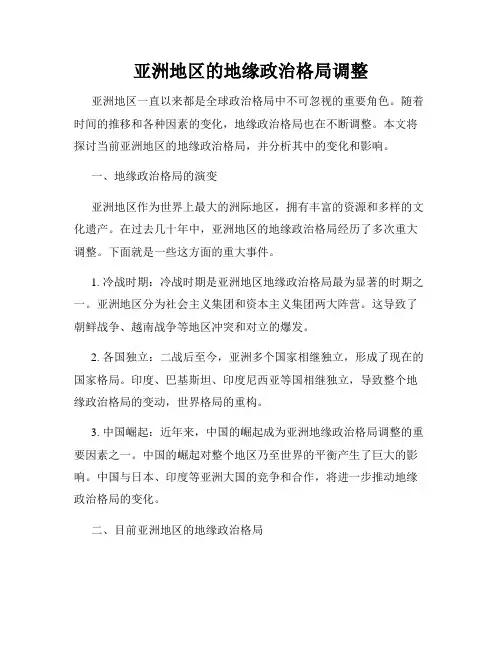 亚洲地区的地缘政治格局调整

亚洲地区一直以来都是全球政治格局中不可忽视的重要角色。随着时间的推移和各种因素的变化，地缘政治格局也在不断调整。本文将探讨当前亚洲地区的地缘政治格局，并分析其中的变化和影响。

一、地缘政治格局的演变

亚洲地区作为世界上最大的洲际地区，拥有丰富的资源和多样的文化遗产。在过去几十年中，亚洲地区的地缘政治格局经历了多次重大调整。下面就是一些这方面的重大事件。

1. 冷战时期：冷战时期是亚洲地区地缘政治格局最为显著的时期之一。亚洲地区分为社会主义集团和资本主义集团两大阵营。这导致了朝鲜战争、越南战争等地区冲突和对立的爆发。

2. 各国独立：二战后至今，亚洲多个国家相继独立，形成了现在的国家格局。印度、巴基斯坦、印度尼西亚等国相继独立，导致整个地缘政治格局的变动，世界格局的重构。

3. 中国崛起：近年来，中国的崛起成为亚洲地缘政治格局调整的重要因素之一。中国的崛起对整个地区乃至世界的平衡产生了巨大的影响。中国与日本、印度等亚洲大国的竞争和合作，将进一步推动地缘政治格局的变化。

二、目前亚洲地区的地缘政治格局